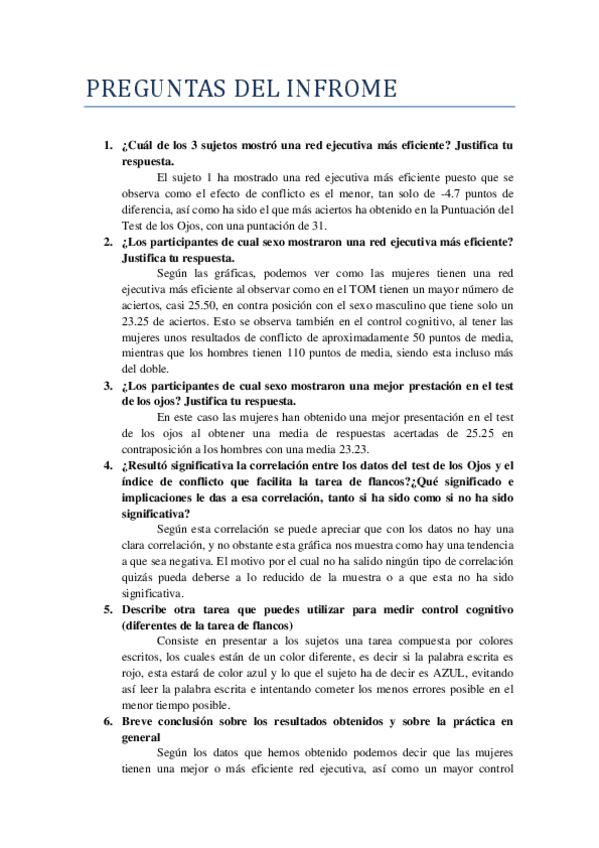 PREGUNTAS DEL INFROME

1. ¿Cuál de los 3 sujetos mostró una red ejecutiva más eficiente? Justifica tu respuesta.

El sujeto 1 ha mostrado una red ejecutiva más eficiente puesto que se observa como el efecto de conflicto es el menor, tan solo de -4.7 puntos de diferencia, así como ha sido el que más aciertos ha obtenido en la Puntuación del Test de los Ojos, con una puntación de 31.

2. ¿Los participantes de cual sexo mostraron una red ejecutiva más eficiente? Justifica tu respuesta.

Según las gráficas, podemos ver como las mujeres tienen una red ejecutiva más eficiente al observar como en el TOM tienen un mayor número de aciertos, casi 25.50, en contra posición con el sexo masculino que tiene solo un 23.25 de aciertos. Esto se observa también en el control cognitivo, al tener las mujeres unos resultados de conflicto de aproximadamente 50 puntos de media, mientras que los hombres tienen 110 puntos de media, siendo esta incluso más del doble.

3. ¿Los participantes de cual sexo mostraron una mejor prestación en el test de los ojos? Justifica tu respuesta.

En este caso las mujeres han obtenido una mejor presentación en el test de los ojos al obtener una media de respuestas acertadas de 25.25 en contraposición a los hombres con una media 23.23.

4. ¿Resultó significativa la correlación entre los datos del test de los Ojos y el índice de conflicto que facilita la tarea de flancos?¿Qué significado e implicaciones le das a esa correlación, tanto si ha sido como si no ha sido significativa?

Según esta correlación se puede apreciar que con los datos no hay una clara correlación, y no obstante esta gráfica nos muestra como hay una tendencia a que sea negativa. El motivo por el cual no ha salido ningún tipo de correlación quizás pueda deberse a lo reducido de la muestra o a que esta no ha sido significativa.

5. Describe otra tarea que puedes utilizar para medir control cognitivo (diferentes de la tarea de flancos)

Consiste en presentar a los sujetos una tarea compuesta por colores escritos, los cuales están de un color diferente, es decir si la palabra escrita es rojo, esta estará de color azul y lo que el sujeto ha de decir es AZUL, evitando así leer la palabra escrita e intentando cometer los menos errores posible en el menor tiempo posible.

6. Breve conclusión sobre los resultados obtenidos y sobre la práctica en general

Según los datos que hemos obtenido podemos decir que las mujeres tienen una mejor o más eficiente red ejecutiva, así como un mayor control